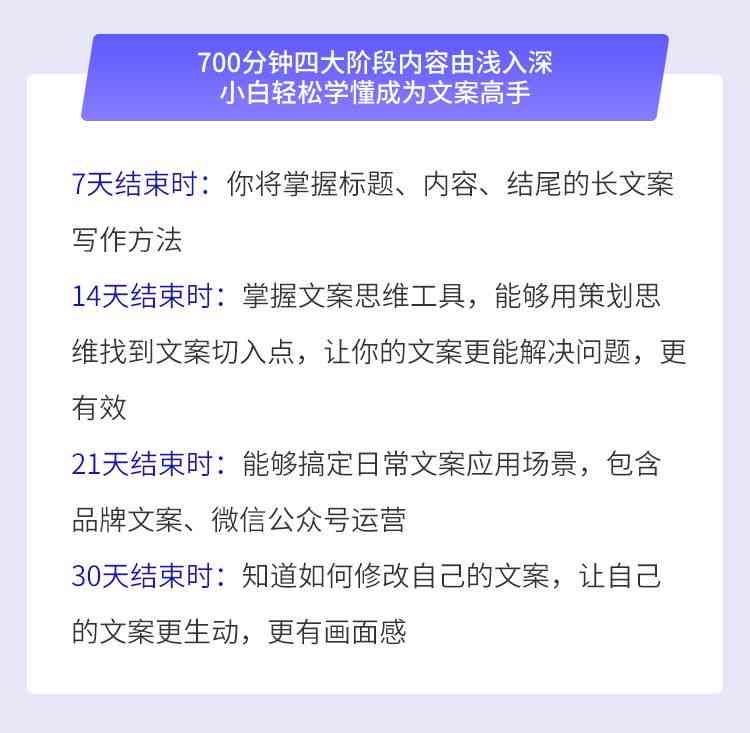 700分钟四大阶段内容由浅入深
小白轻松学懂成为文案高手

7天结束时：你将掌握标题、内容、结尾的长文案写作方法

14天结束时：掌握文案思维工具，能够用策划思维找到文案切入点，让你的文案更能解决问题，更有效

21天结束时：能够搞定日常文案应用场景，包含品牌文案、微信公众号运营

30天结束时：知道如何修改自己的文案，让自己的文案更生动，更有画面感